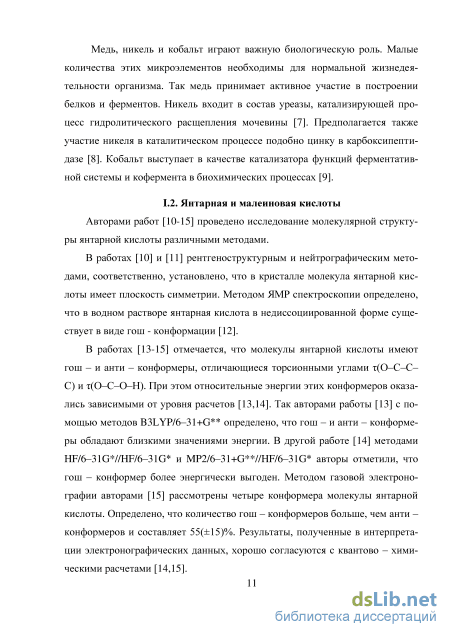 Медь, никель и кобальт играют важную биологическую роль. Малые количества этих микроэлементов необходимы для нормальной жизнедеятельности организма. Так медь принимает активное участие в построении белков и ферментов. Никель входит в состав уреазы, катализирующей процесс гидролитического расщепления мочевины [7]. Предполагается также участие никеля в каталитическом процессе подобно цинку в карбоксипептидазе [8]. Кобальт выступает в качестве катализатора функций ферментативной системы и кофермента в биохимических процессах [9].

I.2. Янтарная и малеиновая кислоты

Авторами работ [10-15] проведено исследование молекулярной структуры янтарной кислоты различными методами.

В работах [10] и [11] рентгеноструктурным и нейтрографическим методами, соответственно, установлено, что в кристалле молекула янтарной кислоты имеет плоскость симметрии. Методом ЯМР спектроскопии определено, что в водном растворе янтарная кислота в недиссоциированной форме существует в виде гош - конформации [12].

В работах [13-15] отмечается, что молекулы янтарной кислоты имеют гош – и анти – конформеры, отличающиеся торсионными углами τ(O–C–C–C) и τ(O–C–O–H). При этом относительные энергии этих конформеров оказались зависимыми от уровня расчетов [13,14]. Так авторами работы [13] с помощью методов B3LYP/6–31+G** определено, что гош – и анти – конформеры обладают близкими значениями энергии. В другой работе [14] методами HF/6–31G*//HF/6–31G* и MP2/6–31+G**//HF/6–31G* авторы отметили, что гош – конформер более энергически выгоден. Методом газовой электронографии авторами [15] рассмотрены четыре конформера молекулы янтарной кислоты. Определено, что количество гош – конформеров больше, чем анти – конформеров и составляет 55(±15)%. Результаты, полученные в интерпретации электронографических данных, хорошо согласуются с квантово – химическими расчетами [14,15].

11

dsLib.net
библиотека диссертаций